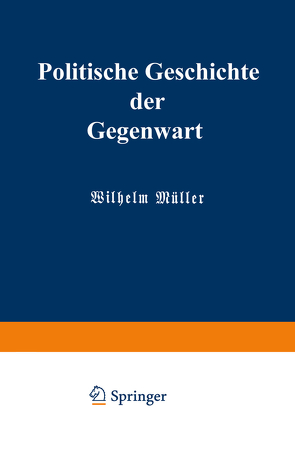 Politische Geschichte der Gegenwart

Wilhelm Müller

Springer